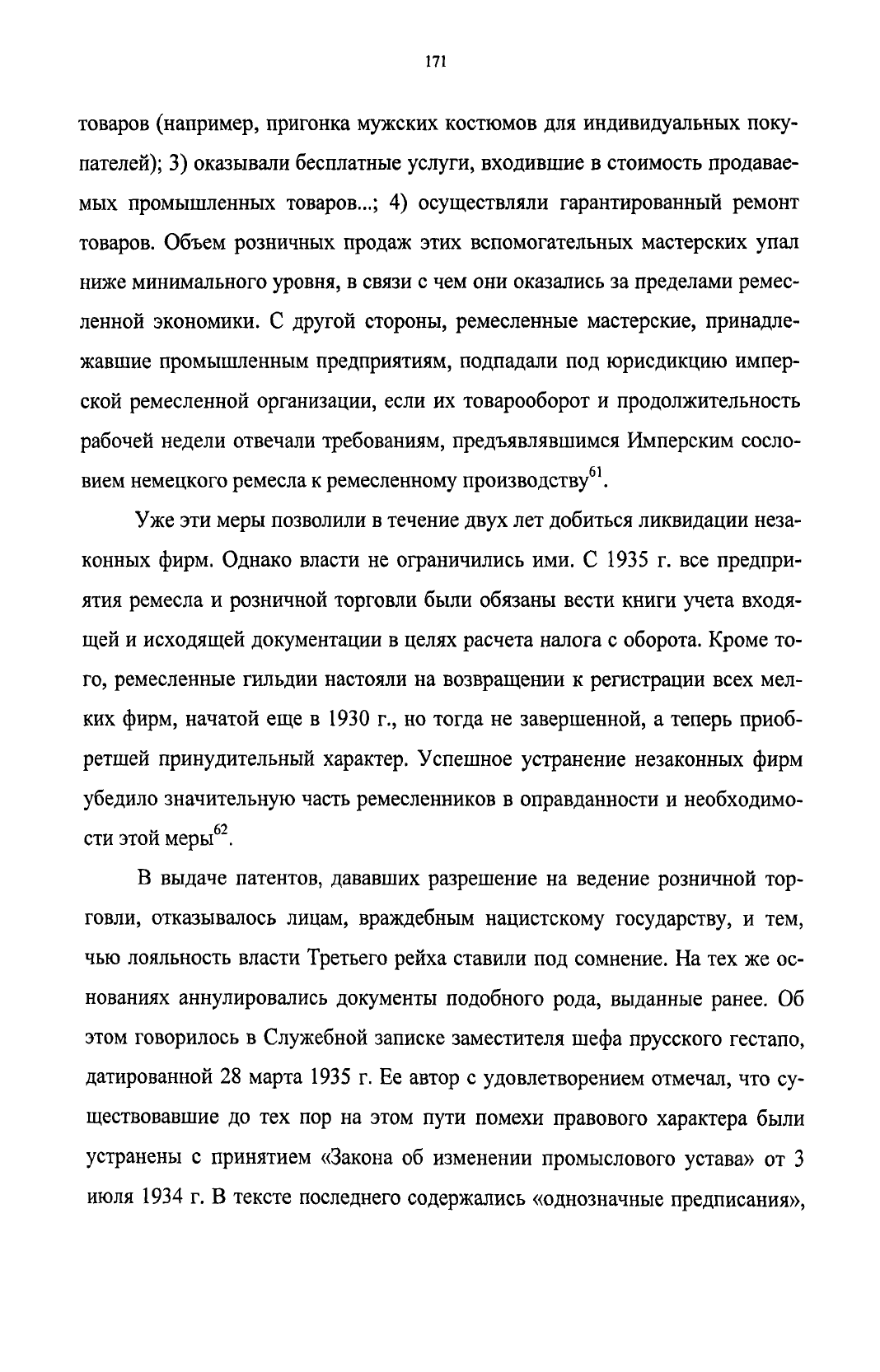 171

товаров (например, пригонка мужских костюмов для индивидуальных покупателей); 3) оказывали бесплатные услуги, входившие в стоимость продаваемых промышленных товаров...; 4) осуществляли гарантированный ремонт товаров. Объем розничных продаж этих вспомогательных мастерских упал ниже минимального уровня, в связи с чем они оказались за пределами ремесленной экономики. С другой стороны, ремесленные мастерские, принадлежавшие промышленным предприятиям, подпадали под юрисдикцию имперской ремесленной организации, если их товарооборот и продолжительность рабочей недели отвечали требованиям, предъявлявшимся Имперским сословием немецкого ремесла к ремесленному производству$^{61}$.

Уже эти меры позволили в течение двух лет добиться ликвидации незаконных фирм. Однако власти не ограничились ими. С 1935 г. все предприятия ремесла и розничной торговли были обязаны вести книги учета входящей и исходящей документации в целях расчета налога с оборота. Кроме того, ремесленные гильдии настояли на возвращении к регистрации всех мелких фирм, начатой еще в 1930 г., но тогда не завершенной, а теперь приобретшей принудительный характер. Успешное устранение незаконных фирм убедило значительную часть ремесленников в оправданности и необходимости этой меры$^{62}$.

В выдаче патентов, дававших разрешение на ведение розничной торговли, отказывалось лицам, враждебным нацистскому государству, и тем, чью лояльность власти Третьего рейха ставили под сомнение. На тех же основаниях аннулировались документы подобного рода, выданные ранее. Об этом говорилось в Служебной записке заместителя шефа прусского гестапо, датированной 28 марта 1935 г. Ее автор с удовлетворением отмечал, что существовавшие до тех пор на этом пути помехи правового характера были устранены с принятием «Закона об изменении промыслового устава» от 3 июля 1934 г. В тексте последнего содержались «однозначные предписания»,